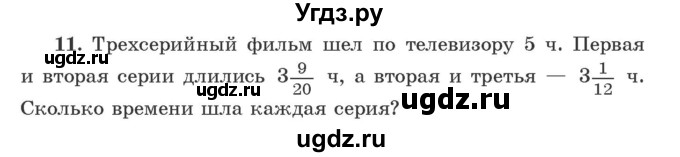 Угдз.ру

11. Трехсерийный фильм шел по телевизору 5 ч. Первая и вторая серии длились $3\frac{9}{20}$ ч, а вторая и третья — $3\frac{1}{12}$ ч. Сколько времени шла каждая серия?

ugdz.ru
ugdz.ru
ugdz.ru
ugdz.ru